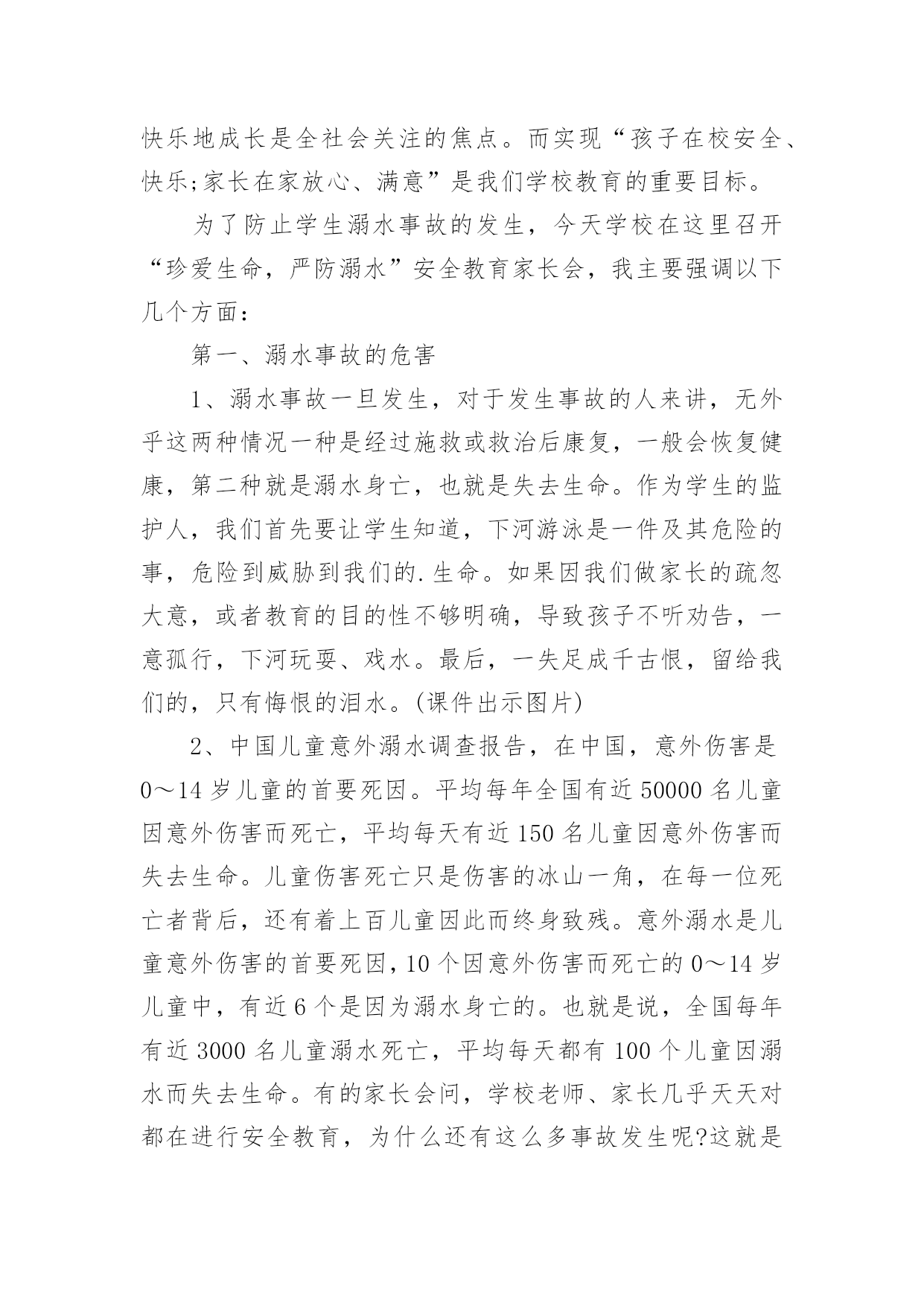 快乐地成长是全社会关注的焦点。而实现“孩子在校安全、快乐;家长在家放心、满意”是我们学校教育的重要目标。

为了防止学生溺水事故的发生，今天学校在这里召开“珍爱生命，严防溺水”安全教育家长会，我主要强调以下几个方面：

第一、溺水事故的危害

1、溺水事故一旦发生，对于发生事故的人来讲，无外乎这两种情况一种是经过施救或救治后康复，一般会恢复健康，第二种就是溺水身亡，也就是失去生命。作为学生的监护人，我们首先要让学生知道，下河游泳是一件及其危险的事，危险到威胁到我们的.生命。如果因我们做家长的疏忽大意，或者教育的目的性不够明确，导致孩子不听劝告，一意孤行，下河玩耍、戏水。最后，一失足成千古恨，留给我们的，只有悔恨的泪水。(课件出示图片)

2、中国儿童意外溺水调查报告，在中国，意外伤害是0～14岁儿童的首要死因。平均每年全国有近50000名儿童因意外伤害而死亡，平均每天有近150名儿童因意外伤害而失去生命。儿童伤害死亡只是伤害的冰山一角，在每一位死亡者背后，还有着上百儿童因此而终身致残。意外溺水是儿童意外伤害的首要死因，10个因意外伤害而死亡的0～14岁儿童中，有近6个是因为溺水身亡的。也就是说，全国每年有近3000名儿童溺水死亡，平均每天都有100个儿童因溺水而失去生命。有的家长会问，学校老师、家长几乎天天对都在进行安全教育，为什么还有这么多事故发生呢?这就是